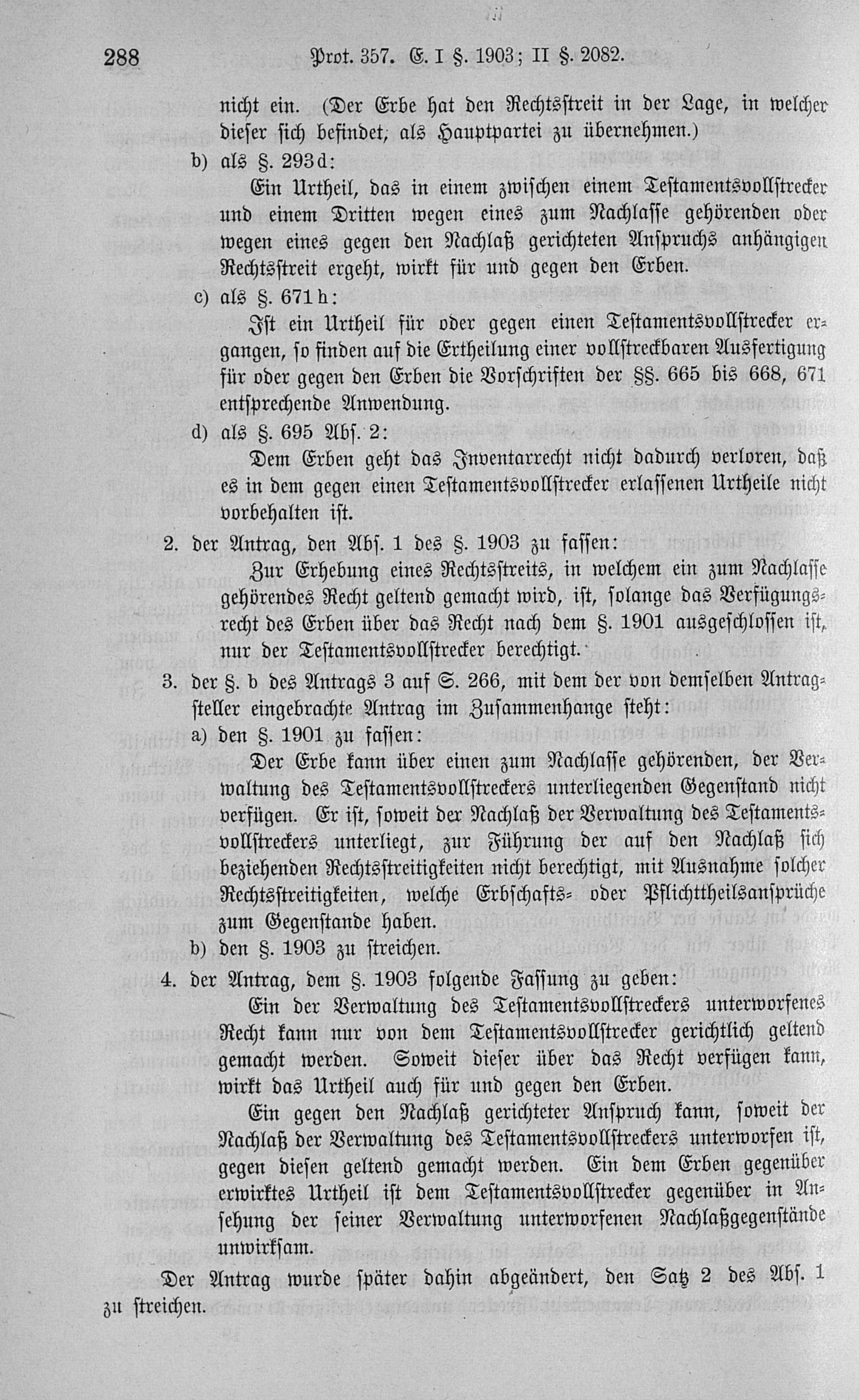 288 Prot. 357. E. I §. 1903; II §. 2082.

nicht ein. (Der Erbe hat den Rechtsstreit in der Lage, in welcher dieser sich befindet, als Hauptpartei zu übernehmen.)

b) als §. 293d:

Ein Urtheil, das in einem zwischen einem Testamentsvollstrecker und einem Dritten wegen eines zum Nachlasse gehörenden oder wegen eines gegen den Nachlaß gerichteten Anspruchs anhängigen Rechtsstreit ergeht, wirkt für und gegen den Erben.

c) als §. 671h:

Ist ein Urtheil für oder gegen einen Testamentsvollstrecker ergangen, so finden auf die Ertheilung einer vollstreckbaren Ausfertigung für oder gegen den Erben die Vorschriften der §§. 665 bis 668, 671 entsprechende Anwendung.

d) als §. 695 Abs. 2:

Dem Erben geht das Inventarrecht nicht dadurch verloren, daß es in dem gegen einen Testamentsvollstrecker erlassenen Urtheile nicht vorbehalten ist.

2. der Antrag, den Abs. 1 des §. 1903 zu fassen:

Zur Erhebung eines Rechtsstreits, in welchem ein zum Nachlasse gehörendes Recht geltend gemacht wird, ist, solange das Verfügungsrecht des Erben über das Recht nach dem §. 1901 ausgeschlossen ist, nur der Testamentsvollstrecker berechtigt.

3. der §. b des Antrags 3 auf S. 266, mit dem der von demselben Antragsteller eingebrachte Antrag im Zusammenhange steht:

a) den §. 1901 zu fassen:

Der Erbe kann über einen zum Nachlasse gehörenden, der Verwaltung des Testamentsvollstreckers unterliegenden Gegenstand nicht verfügen. Er ist, soweit der Nachlaß der Verwaltung des Testamentsvollstreckers unterliegt, zur Führung der auf den Nachlaß sich beziehenden Rechtsstreitigkeiten nicht berechtigt, mit Ausnahme solcher Rechtsstreitigkeiten, welche Erbschafts- oder Pflichttheilsansprüche zum Gegenstande haben.

b) den §. 1903 zu streichen.

4. der Antrag, dem §. 1903 folgende Fassung zu geben:

Ein der Verwaltung des Testamentsvollstreckers unterworfenes Recht kann nur von dem Testamentsvollstrecker gerichtlich geltend gemacht werden. Soweit dieser über das Recht verfügen kann, wirkt das Urtheil auch für und gegen den Erben.

Ein gegen den Nachlaß gerichteter Anspruch kann, soweit der Nachlaß der Verwaltung des Testamentsvollstreckers unterworfen ist, gegen diesen geltend gemacht werden. Ein dem Erben gegenüber erwirktes Urtheil ist dem Testamentsvollstrecker gegenüber in Ansehung der seiner Verwaltung unterworfenen Nachlaßgegenstände unwirksam.

Der Antrag wurde später dahin abgeändert, den Satz 2 des Abs. 1 zu streichen.